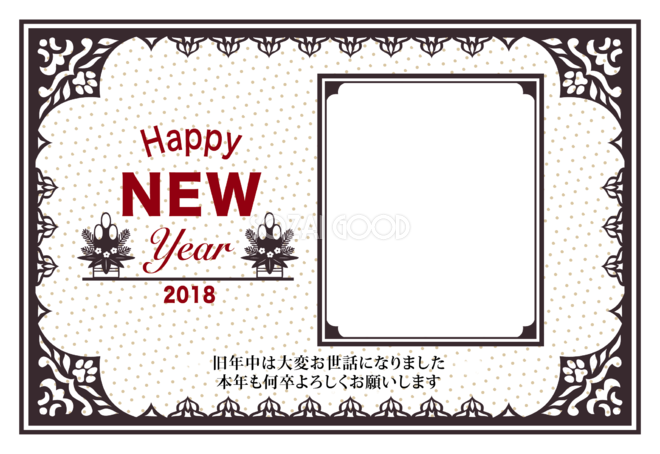 Happy
NEW
Year
2018

SOZAI GOOD

旧年中は大変お世話になりました
本年も何卒よろしくお願いします